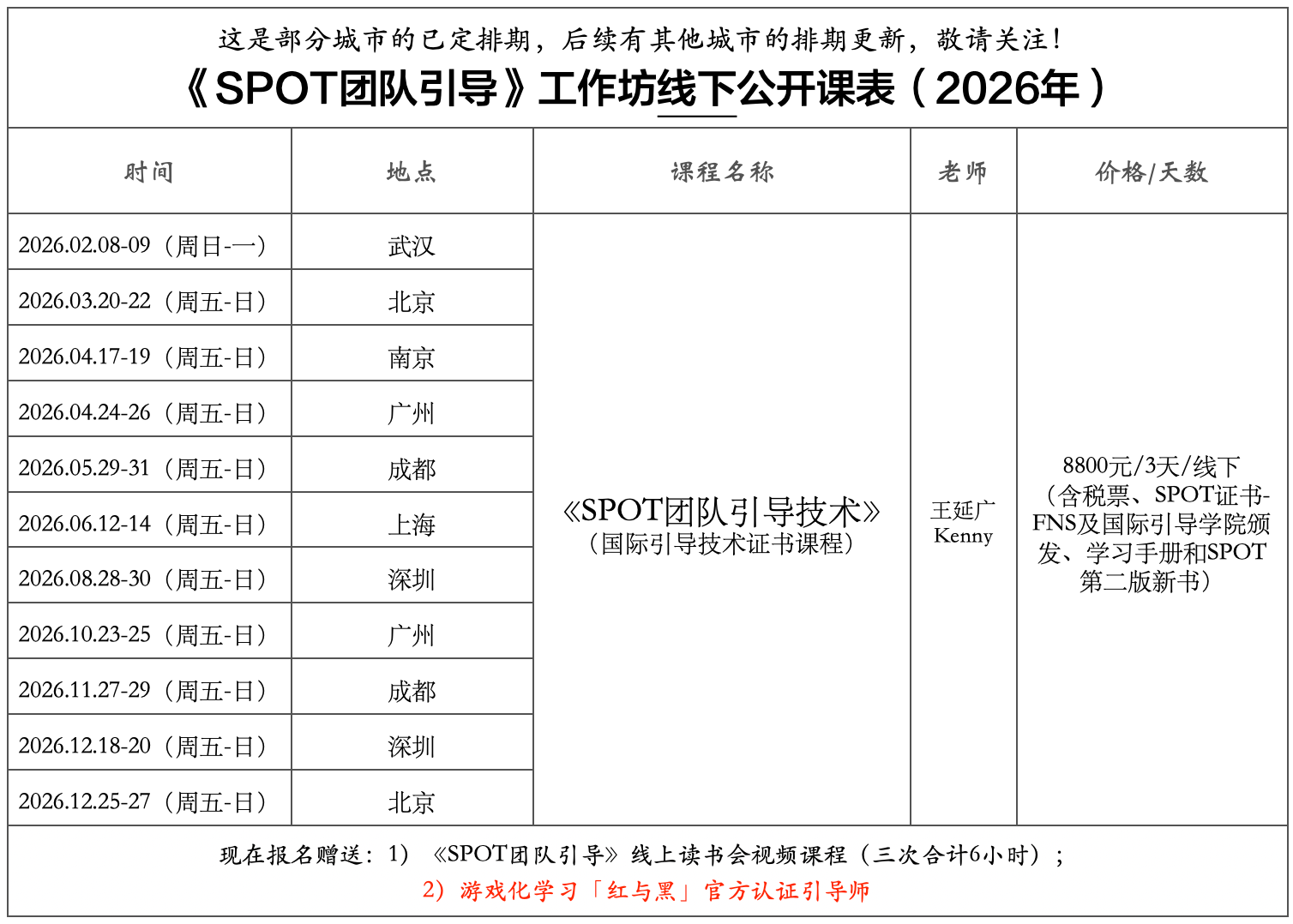 这是部分城市的已定排期，后续有其他城市的排期更新，敬请关注！

《SPOT团队引导》工作坊线下公开课表（2026年）

| 时间 | 地点 | 课程名称 | 老师 | 价格/天数 |
|---|---|---|---|---|
| 2026.02.08-09（周日-一） | 武汉 | 《SPOT团队引导技术》（国际引导技术证书课程） | 王延广 Kenny | 8800元/3天/线下（含税票、SPOT证书-FNS及国际引导学院颁发、学习手册和SPOT第二版新书） |
| 2026.03.20-22（周五-日） | 北京 | | | |
| 2026.04.17-19（周五-日） | 南京 | | | |
| 2026.04.24-26（周五-日） | 广州 | | | |
| 2026.05.29-31（周五-日） | 成都 | | | |
| 2026.06.12-14（周五-日） | 上海 | | | |
| 2026.08.28-30（周五-日） | 深圳 | | | |
| 2026.10.23-25（周五-日） | 广州 | | | |
| 2026.11.27-29（周五-日） | 成都 | | | |
| 2026.12.18-20（周五-日） | 深圳 | | | |
| 2026.12.25-27（周五-日） | 北京 | | | |

现在报名赠送：1）《SPOT团队引导》线上读书会视频课程（三次合计6小时）；
2）游戏化学习「红与黑」官方认证引导师